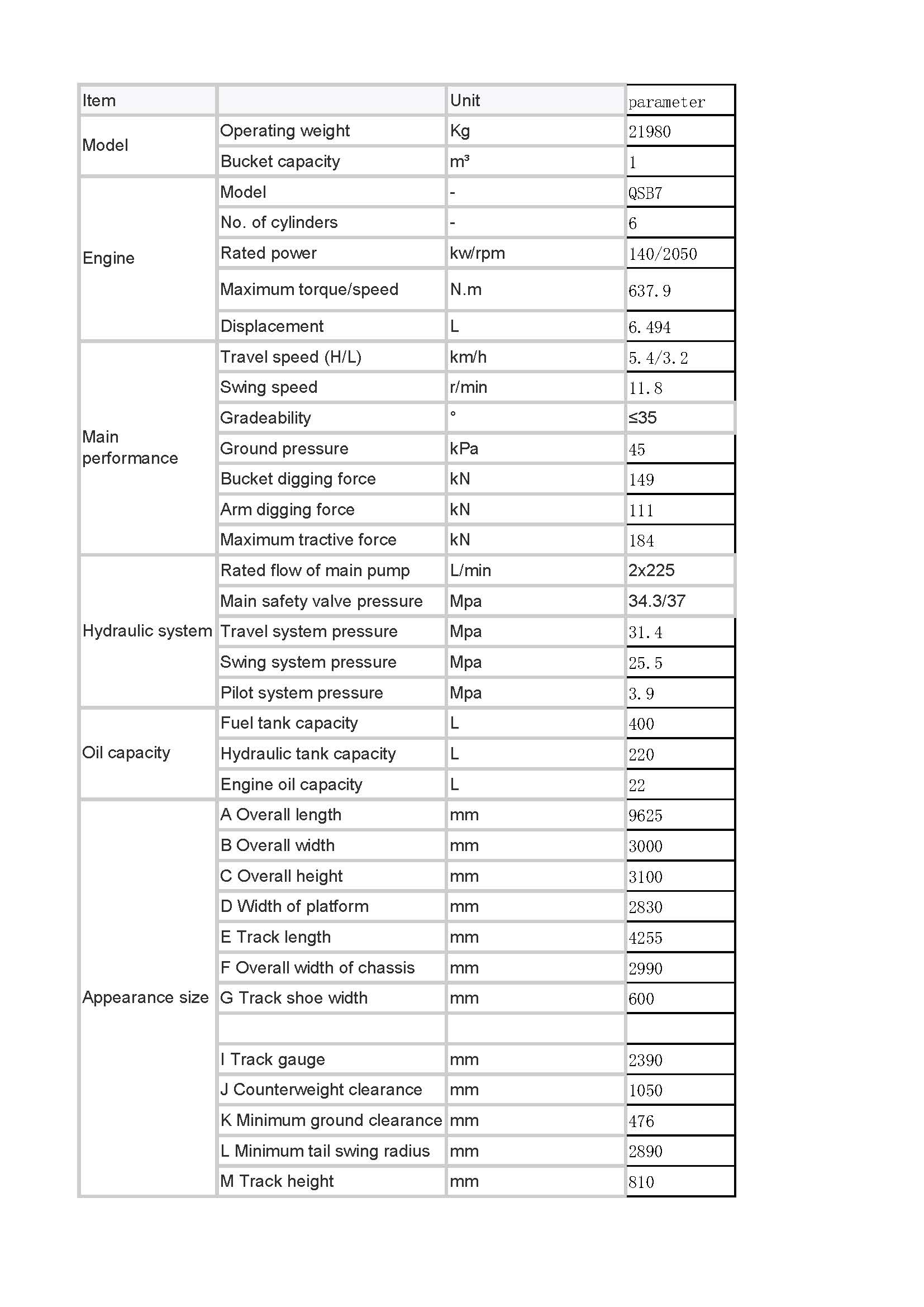 | Item | | Unit | parameter |
|---|---|---|---|
| Model | Operating weight | Kg | 21980 |
| | Bucket capacity | m³ | 1 |
| Engine | Model | - | QSB7 |
| | No. of cylinders | - | 6 |
| | Rated power | kw/rpm | 140/2050 |
| | Maximum torque/speed | N.m | 637.9 |
| | Displacement | L | 6.494 |
| Main performance | Travel speed (H/L) | km/h | 5.4/3.2 |
| | Swing speed | r/min | 11.8 |
| | Gradeability | ° | ≤35 |
| | Ground pressure | kPa | 45 |
| | Bucket digging force | kN | 149 |
| | Arm digging force | kN | 111 |
| | Maximum tractive force | kN | 184 |
| Hydraulic system | Rated flow of main pump | L/min | 2x225 |
| | Main safety valve pressure | Mpa | 34.3/37 |
| | Travel system pressure | Mpa | 31.4 |
| | Swing system pressure | Mpa | 25.5 |
| | Pilot system pressure | Mpa | 3.9 |
| Oil capacity | Fuel tank capacity | L | 400 |
| | Hydraulic tank capacity | L | 220 |
| | Engine oil capacity | L | 22 |
| Appearance size | A Overall length | mm | 9625 |
| | B Overall width | mm | 3000 |
| | C Overall height | mm | 3100 |
| | D Width of platform | mm | 2830 |
| | E Track length | mm | 4255 |
| | F Overall width of chassis | mm | 2990 |
| | G Track shoe width | mm | 600 |
| | | | |
| | I Track gauge | mm | 2390 |
| | J Counterweight clearance | mm | 1050 |
| | K Minimum ground clearance | mm | 476 |
| | L Minimum tail swing radius | mm | 2890 |
| | M Track height | mm | 810 |